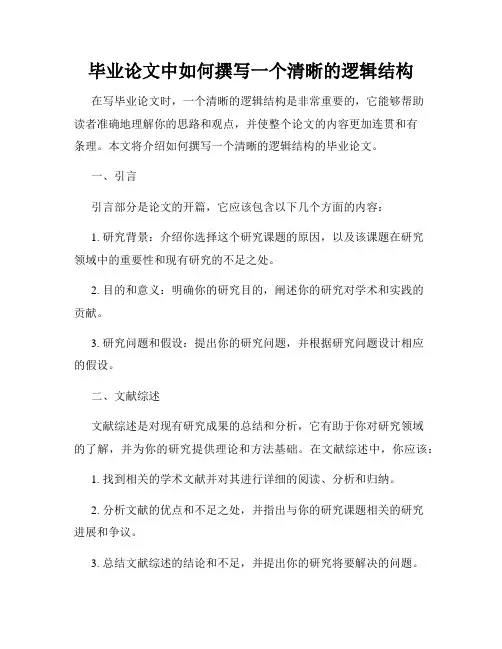 毕业论文中如何撰写一个清晰的逻辑结构

在写毕业论文时，一个清晰的逻辑结构是非常重要的，它能够帮助读者准确地理解你的思路和观点，并使整个论文的内容更加连贯和有条理。本文将介绍如何撰写一个清晰的逻辑结构的毕业论文。

一、引言

引言部分是论文的开篇，它应该包含以下几个方面的内容：

1. 研究背景：介绍你选择这个研究课题的原因，以及该课题在研究领域中的重要性和现有研究的不足之处。

2. 目的和意义：明确你的研究目的，阐述你的研究对学术和实践的贡献。

3. 研究问题和假设：提出你的研究问题，并根据研究问题设计相应的假设。

二、文献综述

文献综述是对现有研究成果的总结和分析，它有助于你对研究领域的了解，并为你的研究提供理论和方法基础。在文献综述中，你应该：

1. 找到相关的学术文献并对其进行详细的阅读、分析和归纳。

2. 分析文献的优点和不足之处，并指出与你的研究课题相关的研究进展和争议。

3. 总结文献综述的结论和不足，并提出你的研究将要解决的问题。